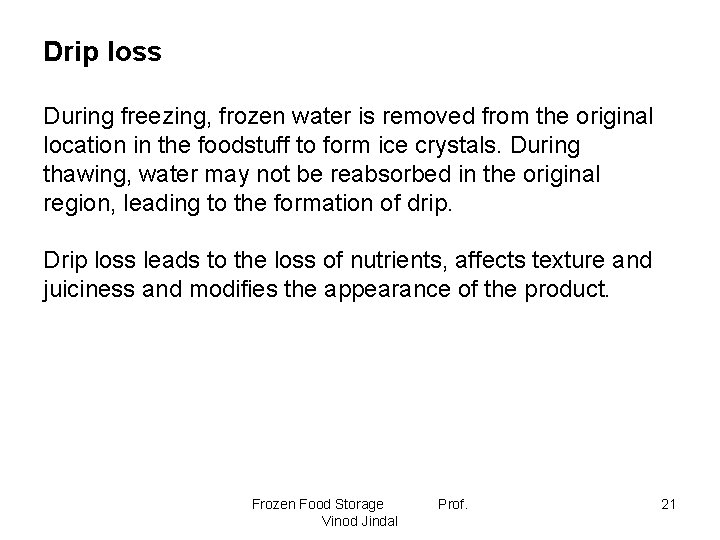 Drip loss

During freezing, frozen water is removed from the original location in the foodstuff to form ice crystals. During thawing, water may not be reabsorbed in the original region, leading to the formation of drip.

Drip loss leads to the loss of nutrients, affects texture and juiciness and modifies the appearance of the product.

Frozen Food Storage Prof. Vinod Jindal

21